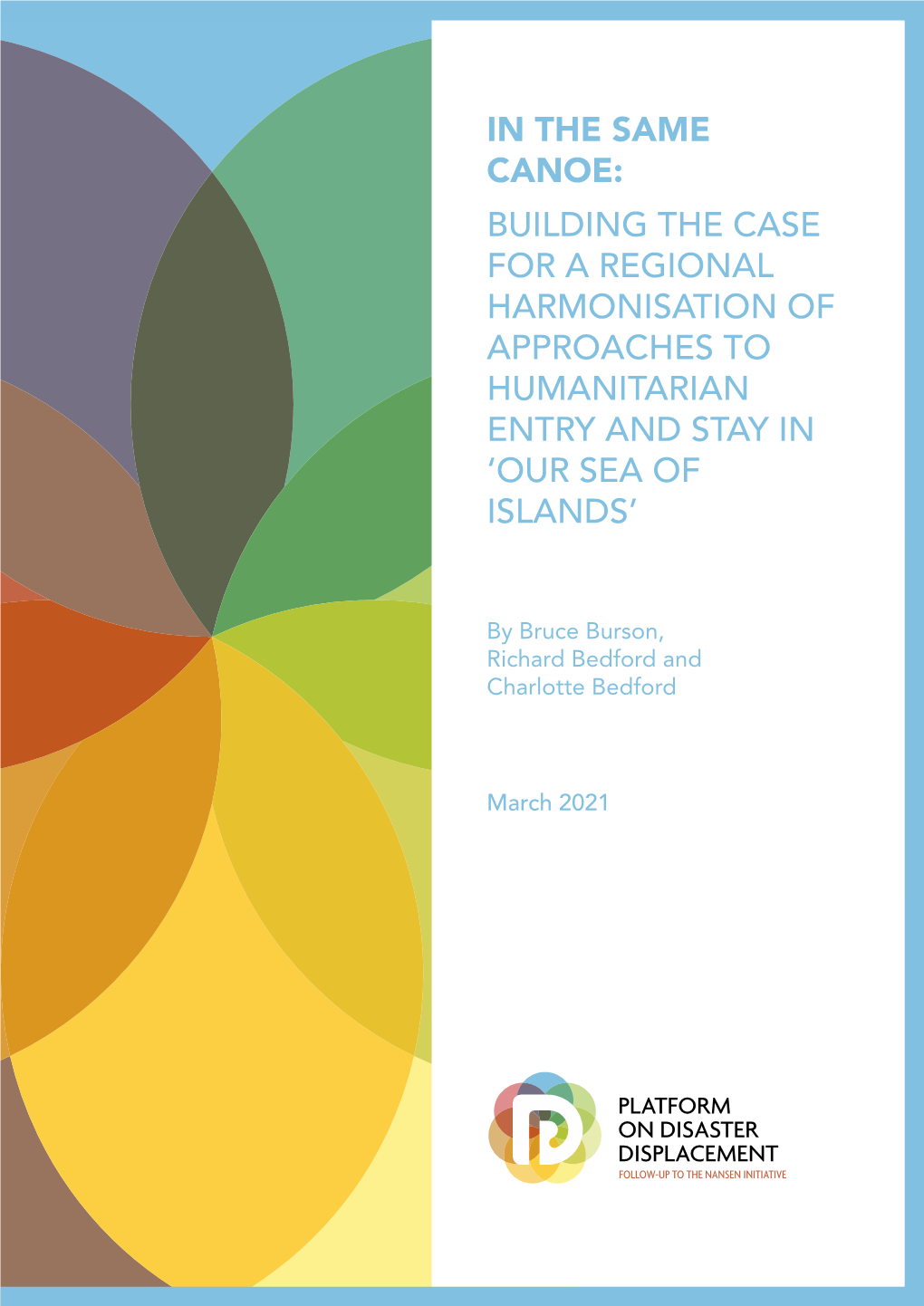 IN THE SAME CANOE:

BUILDING THE CASE FOR A REGIONAL HARMONISATION OF APPROACHES TO HUMANITARIAN ENTRY AND STAY IN 'OUR SEA OF ISLANDS'

By Bruce Burson, Richard Bedford and Charlotte Bedford

March 2021

PLATFORM ON DISASTER DISPLACEMENT
FOLLOW-UP TO THE NANSEN INITIATIVE